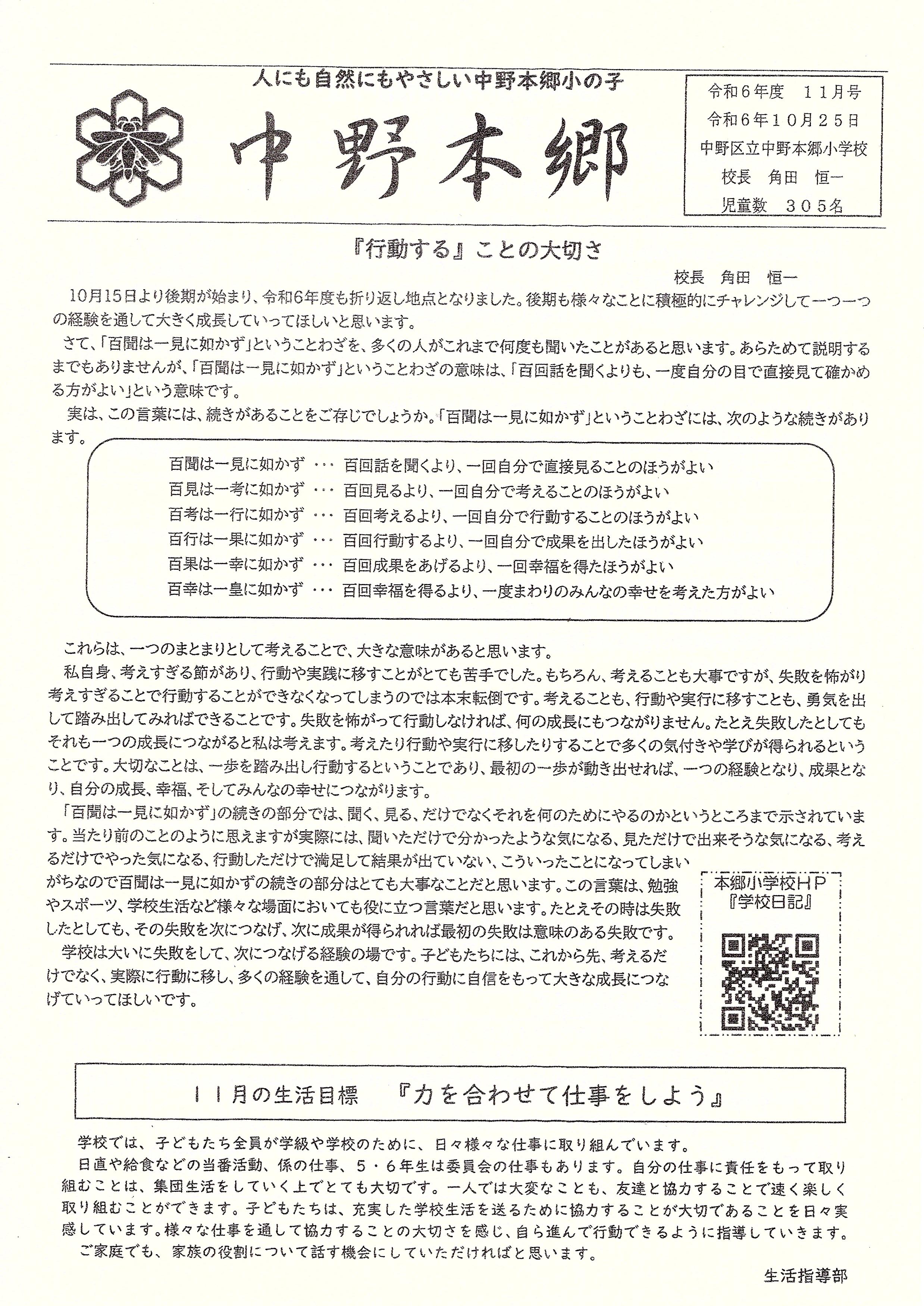 人にも自然にもやさしい中野本郷小の子

中野本郷

令和６年度　１１月号
令和６年１０月２５日
中野区立中野本郷小学校
校長　角田　恒一
児童数　３０５名

『行動する』ことの大切さ

校長　角田　恒一

10月15日より後期が始まり、令和6年度も折り返し地点となりました。後期も様々なことに積極的にチャレンジして一つ一つの経験を通して大きく成長していってほしいと思います。

さて、「百聞は一見に如かず」ということわざを、多くの人がこれまで何度も聞いたことがあると思います。あらためて説明するまでもありませんが、「百聞は一見に如かず」ということわざの意味は、「百回話を聞くよりも、一度自分の目で直接見て確かめる方がよい」という意味です。

実は、この言葉には、続きがあることをご存じでしょうか。「百聞は一見に如かず」ということわざには、次のような続きがあります。

百聞は一見に如かず ・・・ 百回話を聞くより、一回自分で直接見ることのほうがよい
百見は一考に如かず ・・・ 百回見るより、一回自分で考えることのほうがよい
百考は一行に如かず ・・・ 百回考えるより、一回自分で行動することのほうがよい
百行は一果に如かず ・・・ 百回行動するより、一回自分で成果を出したほうがよい
百果は一幸に如かず ・・・ 百回成果をあげるより、一回幸福を得たほうがよい
百幸は一皇に如かず ・・・ 百回幸福を得るより、一度まわりのみんなの幸せを考えた方がよい

これらは、一つのまとまりとして考えることで、大きな意味があると思います。

私自身、考えすぎる節があり、行動や実践に移すことがとても苦手でした。もちろん、考えることも大事ですが、失敗を怖がり考えすぎることで行動することができなくなってしまうのでは本末転倒です。考えることも、行動や実行に移すことも、勇気を出して踏み出してみればできることです。失敗を怖がって行動しなければ、何の成長にもつながりません。たとえ失敗したとしてもそれも一つの成長につながると私は考えます。考えたり行動や実行に移したりすることで多くの気付きや学びが得られるということです。大切なことは、一歩を踏み出し行動するということであり、最初の一歩が動き出せれば、一つの経験となり、成果となり、自分の成長、幸福、そしてみんなの幸せにつながります。

「百聞は一見に如かず」の続きの部分では、聞く、見る、だけでなくそれを何のためにやるのかというところまで示されています。当たり前のことのように思えますが実際には、聞いただけで分かったような気になる、見ただけで出来そうな気になる、考えるだけでやった気になる、行動しただけで満足して結果が出ていない、こういったことになってしまいがちなので百聞は一見に如かずの続きの部分はとても大事なことだと思います。この言葉は、勉強やスポーツ、学校生活など様々な場面においても役に立つ言葉だと思います。たとえその時は失敗したとしても、その失敗を次につなげ、次に成果が得られれば最初の失敗は意味のある失敗です。

学校は大いに失敗をして、次につなげる経験の場です。子どもたちには、これから先、考えるだけでなく、実際に行動に移し、多くの経験を通して、自分の行動に自信をもって大きな成長につなげていってほしいです。

本郷小学校ＨＰ
『学校日記』

１１月の生活目標　『力を合わせて仕事をしよう』

学校では、子どもたち全員が学級や学校のために、日々様々な仕事に取り組んでいます。

日直や給食などの当番活動、係の仕事、５・６年生は委員会の仕事もあります。自分の仕事に責任をもって取り組むことは、集団生活をしていく上でとても大切です。一人では大変なことも、友達と協力することで速く楽しく取り組むことができます。子どもたちは、充実した学校生活を送るために協力することが大切であることを日々実感しています。様々な仕事を通して協力することの大切さを感じ、自ら進んで行動できるように指導していきます。

ご家庭でも、家族の役割について話す機会にしていただければと思います。

生活指導部